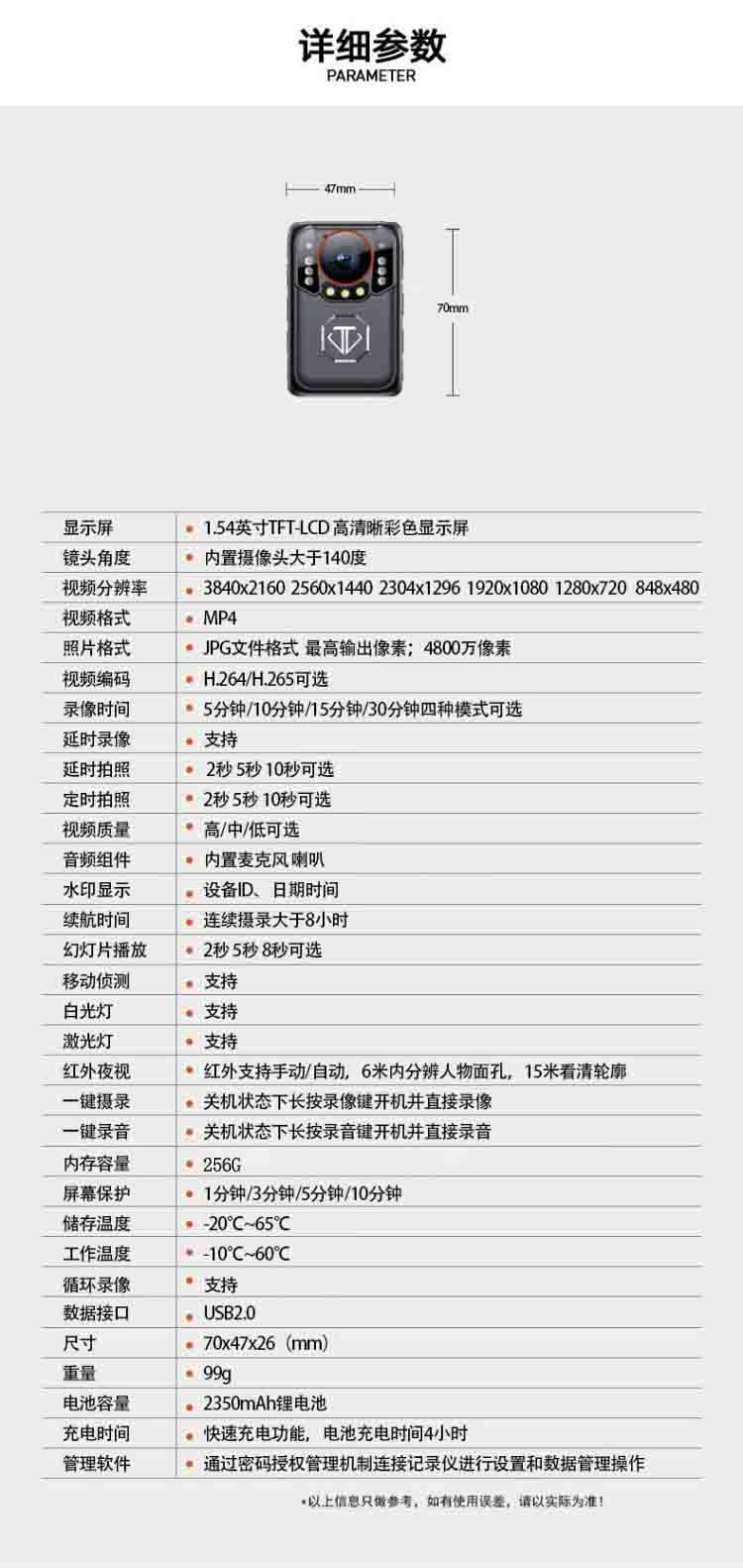 详细参数
PARAMETER

47mm

70mm

| 显示屏 | • 1.54英寸TFT-LCD 高清晰彩色显示屏 |
|---|---|
| 镜头角度 | • 内置摄像头大于140度 |
| 视频分辨率 | • 3840x2160 2560x1440 2304x1296 1920x1080 1280x720 848x480 |
| 视频格式 | • MP4 |
| 照片格式 | • JPG文件格式 最高输出像素；4800万像素 |
| 视频编码 | • H.264/H.265可选 |
| 录像时间 | • 5分钟/10分钟/15分钟/30分钟四种模式可选 |
| 延时录像 | • 支持 |
| 延时拍照 | • 2秒 5秒 10秒可选 |
| 定时拍照 | • 2秒 5秒 10秒可选 |
| 视频质量 | • 高/中/低可选 |
| 音频组件 | • 内置麦克风 喇叭 |
| 水印显示 | • 设备ID、日期时间 |
| 续航时间 | • 连续摄录大于8小时 |
| 幻灯片播放 | • 2秒 5秒 8秒可选 |
| 移动侦测 | • 支持 |
| 白光灯 | • 支持 |
| 激光灯 | • 支持 |
| 红外夜视 | • 红外支持手动/自动，6米内分辨人物面孔，15米看清轮廓 |
| 一键摄录 | • 关机状态下长按录像键开机并直接录像 |
| 一键录音 | • 关机状态下长按录音键开机并直接录音 |
| 内存容量 | • 256G |
| 屏幕保护 | • 1分钟/3分钟/5分钟/10分钟 |
| 储存温度 | • -20℃~65℃ |
| 工作温度 | • -10℃~60℃ |
| 循环录像 | • 支持 |
| 数据接口 | • USB2.0 |
| 尺寸 | • 70x47x26（mm） |
| 重量 | • 99g |
| 电池容量 | • 2350mAh锂电池 |
| 充电时间 | • 快速充电功能，电池充电时间4小时 |
| 管理软件 | • 通过密码授权管理机制连接记录仪进行设置和数据管理操作 |

*以上信息只做参考，如有使用误差，请以实际为准！